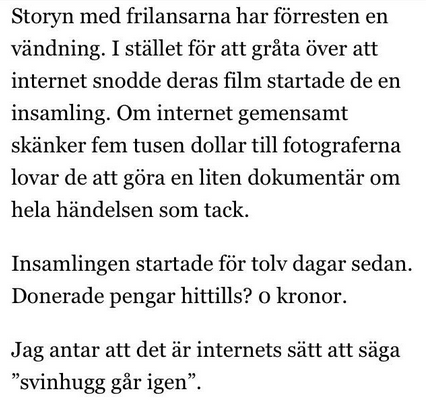 Storyn med frilansarna har förresten en vändning. I stället för att gråta över att internet snodde deras film startade de en insamling. Om internet gemensamt skänker fem tusen dollar till fotograferna lovar de att göra en liten dokumentär om hela händelsen som tack.

Insamlingen startade för tolv dagar sedan. Donerade pengar hittills? 0 kronor.

Jag antar att det är internets sätt att säga ”svinhugg går igen”.